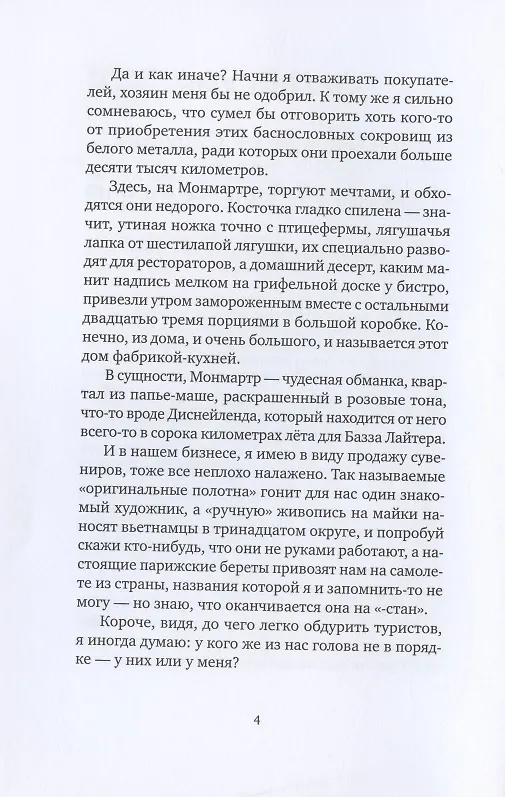 Да и как иначе? Начни я отваживать покупателей, хозяин меня бы не одобрил. К тому же я сильно сомневаюсь, что сумел бы отговорить хоть кого-то от приобретения этих баснословных сокровищ из белого металла, ради которых они проехали больше десяти тысяч километров.

Здесь, на Монмартре, торгуют мечтами, и обходятся они недорого. Косточка гладко спилена — значит, утиная ножка точно с птицефермы, лягушачья лапка от шестилапой лягушки, их специально разводят для рестораторов, а домашний десерт, каким манит надпись мелком на грифельной доске у бистро, привезли утром замороженным вместе с остальными двадцатью тремя порциями в большой коробке. Конечно, из дома, и очень большого, и называется этот дом фабрикой-кухней.

В сущности, Монмартр — чудесная обманка, квартал из папье-маше, раскрашенный в розовые тона, что-то вроде Диснейленда, который находится от него всего-то в сорока километрах лёта для Базза Лайтера.

И в нашем бизнесе, я имею в виду продажу сувениров, тоже все неплохо налажено. Так называемые «оригинальные полотна» гонит для нас один знакомый художник, а «ручную» живопись на майки наносят вьетнамцы в тринадцатом округе, и попробуй скажи кто-нибудь, что они не руками работают, а настоящие парижские береты привозят нам на самолете из страны, названия которой я и запомнить-то не могу — но знаю, что оканчивается она на «-стан».

Короче, видя, до чего легко обдурить туристов, я иногда думаю: у кого же из нас голова не в порядке — у них или у меня?

4